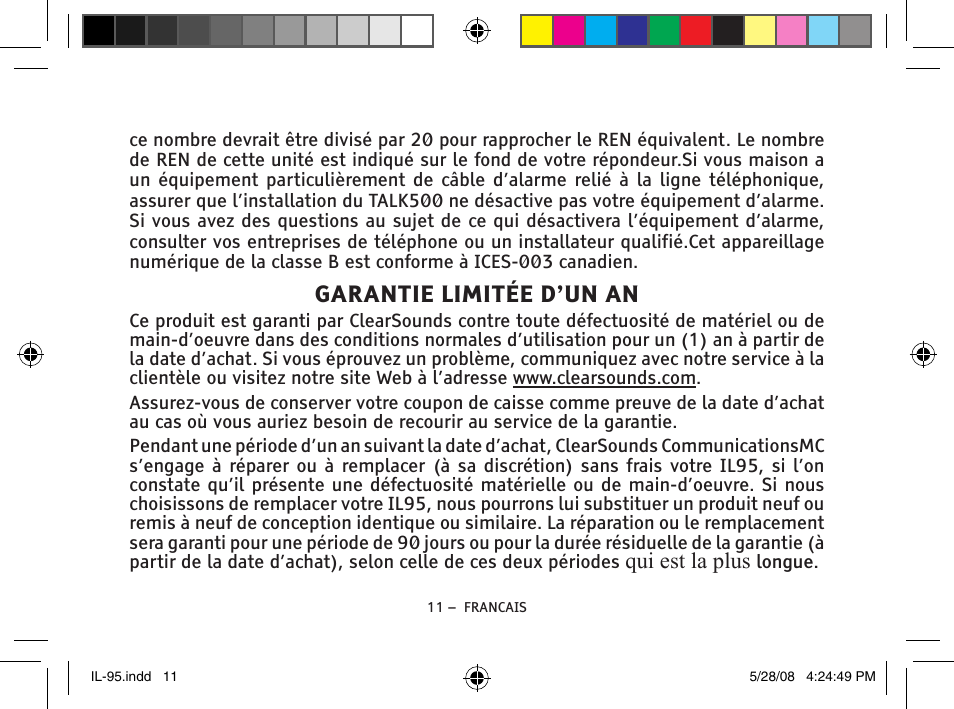 ce nombre devrait être divisé par 20 pour rapprocher le REN équivalent. Le nombre de REN de cette unité est indiqué sur le fond de votre répondeur.Si vous maison a un équipement particulièrement de câble d'alarme relié à la ligne téléphonique, assurer que l'installation du TALK500 ne désactive pas votre équipement d'alarme. Si vous avez des questions au sujet de ce qui désactivera l'équipement d'alarme, consulter vos entreprises de téléphone ou un installateur qualifié.Cet appareillage numérique de la classe B est conforme à ICES-003 canadien.

GARANTIE LIMITÉE D'UN AN

Ce produit est garanti par ClearSounds contre toute défectuosité de matériel ou de main-d'oeuvre dans des conditions normales d'utilisation pour un (1) an à partir de la date d'achat. Si vous éprouvez un problème, communiquez avec notre service à la clientèle ou visitez notre site Web à l'adresse www.clearsounds.com.

Assurez-vous de conserver votre coupon de caisse comme preuve de la date d'achat au cas où vous auriez besoin de recourir au service de la garantie.

Pendant une période d'un an suivant la date d'achat, ClearSounds CommunicationsMC s'engage à réparer ou à remplacer (à sa discrétion) sans frais votre IL95, si l'on constate qu'il présente une défectuosité matérielle ou de main-d'oeuvre. Si nous choisissons de remplacer votre IL95, nous pourrons lui substituer un produit neuf ou remis à neuf de conception identique ou similaire. La réparation ou le remplacement sera garanti pour une période de 90 jours ou pour la durée résiduelle de la garantie (à partir de la date d'achat), selon celle de ces deux périodes qui est la plus longue.

11 – FRANCAIS

IL-95.indd 11 5/28/08 4:24:49 PM